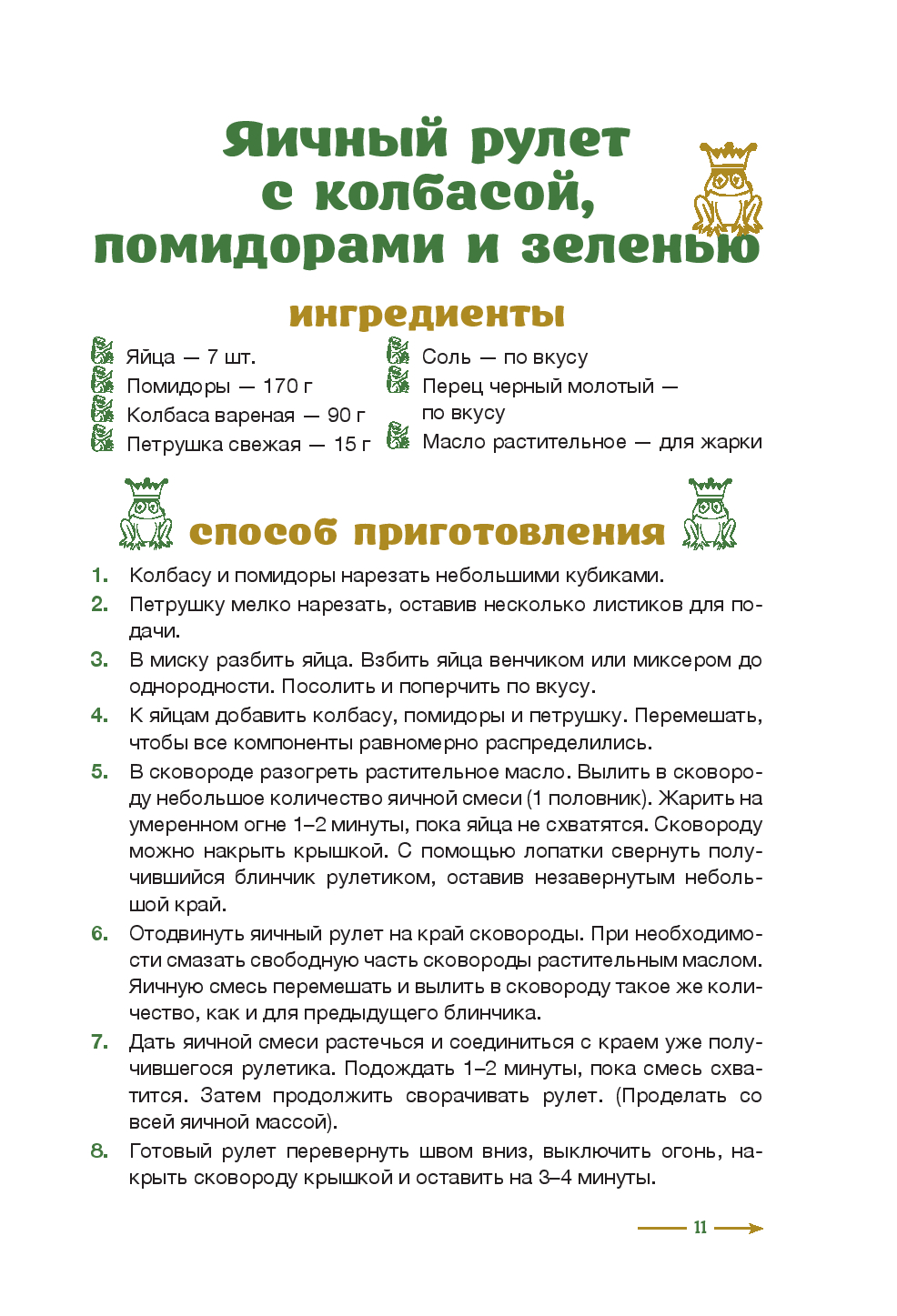 Яичный рулет с колбасой, помидорами и зеленью

ингредиенты

Яйца — 7 шт.
Помидоры — 170 г
Колбаса вареная — 90 г
Петрушка свежая — 15 г

Соль — по вкусу
Перец черный молотый — по вкусу
Масло растительное — для жарки

способ приготовления

1. Колбасу и помидоры нарезать небольшими кубиками.
2. Петрушку мелко нарезать, оставив несколько листиков для подачи.
3. В миску разбить яйца. Взбить яйца венчиком или миксером до однородности. Посолить и поперчить по вкусу.
4. К яйцам добавить колбасу, помидоры и петрушку. Перемешать, чтобы все компоненты равномерно распределились.
5. В сковороде разогреть растительное масло. Вылить в сковороду небольшое количество яичной смеси (1 половник). Жарить на умеренном огне 1–2 минуты, пока яйца не схватятся. Сковороду можно накрыть крышкой. С помощью лопатки свернуть получившийся блинчик рулетиком, оставив незавернутым небольшой край.
6. Отодвинуть яичный рулет на край сковороды. При необходимости смазать свободную часть сковороды растительным маслом. Яичную смесь перемешать и вылить в сковороду такое же количество, как и для предыдущего блинчика.
7. Дать яичной смеси растечься и соединиться с краем уже получившегося рулетика. Подождать 1–2 минуты, пока смесь схватится. Затем продолжить сворачивать рулет. (Проделать со всей яичной массой).
8. Готовый рулет перевернуть швом вниз, выключить огонь, накрыть сковороду крышкой и оставить на 3–4 минуты.

11